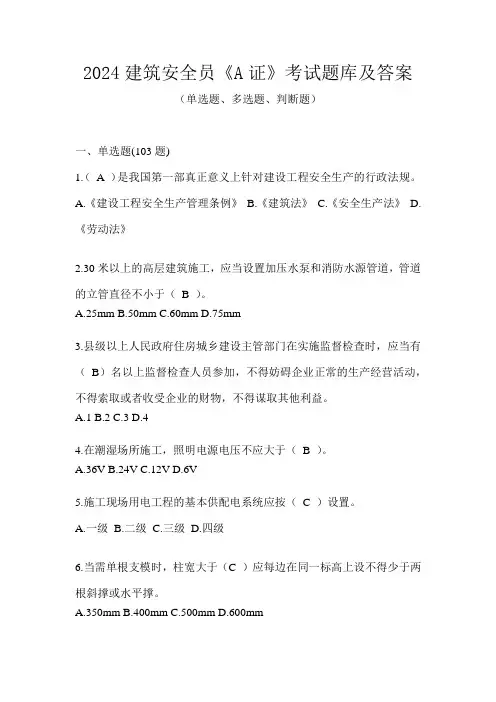 2024 建筑安全员《A 证》考试题库及答案

（单选题、多选题、判断题）

一、单选题(103 题)

1.（ A ）是我国第一部真正意义上针对建设工程安全生产的行政法规。

A.《建设工程安全生产管理条例》 B.《建筑法》 C.《安全生产法》 D.《劳动法》

2.30 米以上的高层建筑施工，应当设置加压水泵和消防水源管道，管道的立管直径不小于（ B ）。

A.25mm B.50mm C.60mm D.75mm

3.县级以上人民政府住房城乡建设主管部门在实施监督检查时，应当有（ B）名以上监督检查人员参加，不得妨碍企业正常的生产经营活动，不得索取或者收受企业的财物，不得谋取其他利益。

A.1 B.2 C.3 D.4

4.在潮湿场所施工，照明电源电压不应大于（ B ）。

A.36V B.24V C.12V D.6V

5.施工现场用电工程的基本供配电系统应按（ C ）设置。

A.一级 B.二级 C.三级 D.四级

6.当需单根支模时，柱宽大于（C ）应每边在同一标高上设不得少于两根斜撑或水平撑。

A.350mm B.400mm C.500mm D.600mm